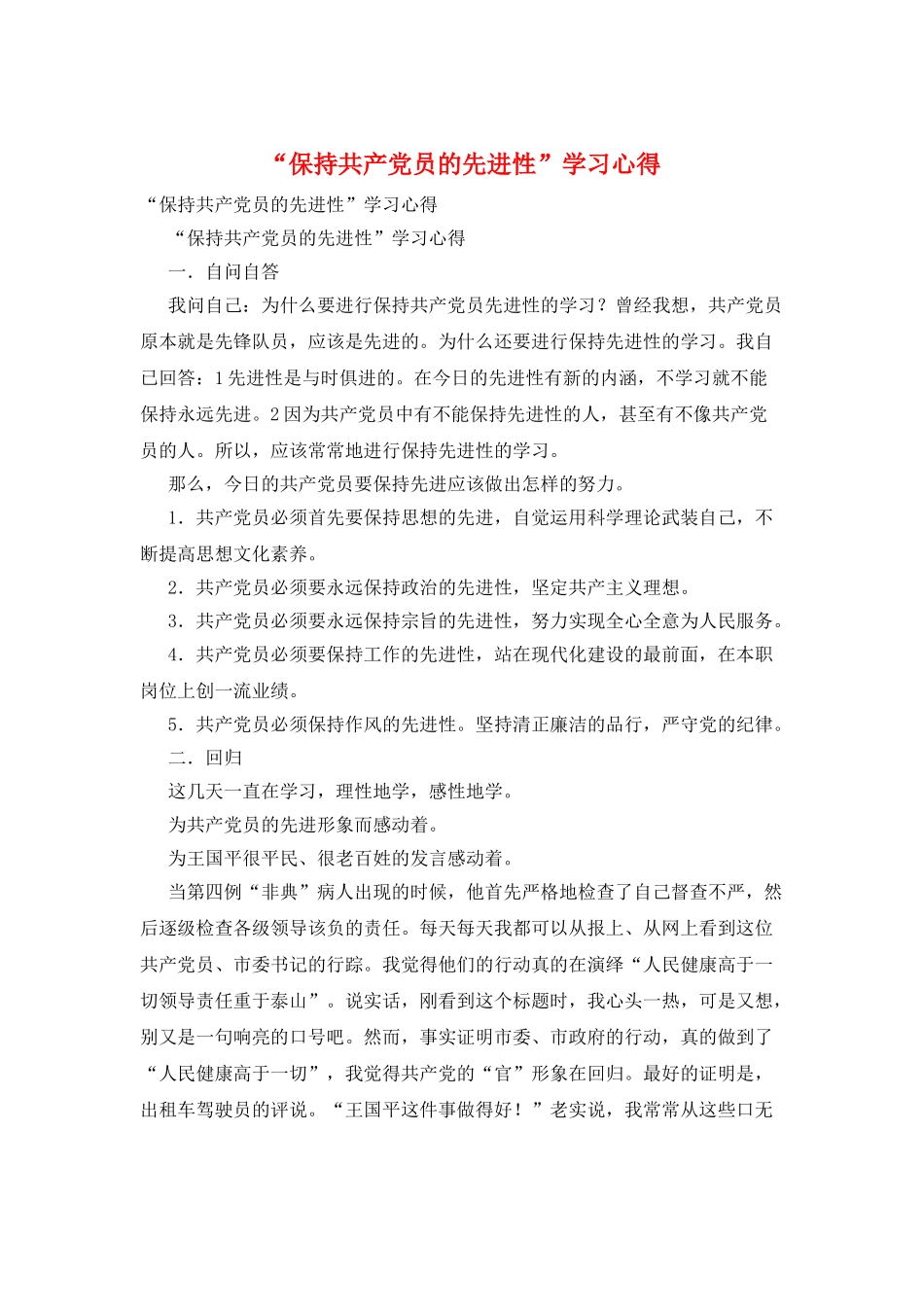 “保持共产党员的先进性”学习心得

“保持共产党员的先进性”学习心得

“保持共产党员的先进性”学习心得

一．自问自答

我问自己：为什么要进行保持共产党员先进性的学习？曾经我想，共产党员原本就是先锋队员，应该是先进的。为什么还要进行保持先进性的学习。我自己回答：1先进性是与时俱进的。在今日的先进性有新的内涵，不学习就不能保持永远先进。2因为共产党员中有不能保持先进性的人，甚至有不像共产党员的人。所以，应该常常地进行保持先进性的学习。

那么，今日的共产党员要保持先进应该做出怎样的努力。

1．共产党员必须首先要保持思想的先进，自觉运用科学理论武装自己，不断提高思想文化素养。

2．共产党员必须要永远保持政治的先进性，坚定共产主义理想。

3．共产党员必须要永远保持宗旨的先进性，努力实现全心全意为人民服务。

4．共产党员必须要保持工作的先进性，站在现代化建设的最前面，在本职岗位上创一流业绩。

5．共产党员必须保持作风的先进性。坚持清正廉洁的品行，严守党的纪律。

二．回归

这几天一直在学习，理性地学，感性地学。

为共产党员的先进形象而感动着。

为王国平很平民、很老百姓的发言感动着。

当第四例“非典”病人出现的时候，他首先严格地检查了自己督查不严，然后逐级检查各级领导该负的责任。每天每天我都可以从报上、从网上看到这位共产党员、市委书记的行踪。我觉得他们的行动真的在演绎“人民健康高于一切领导责任重于泰山”。说实话，刚看到这个标题时，我心头一热，可是又想，别又是一句响亮的口号吧。然而，事实证明市委、市政府的行动，真的做到了“人民健康高于一切”，我觉得共产党的“官”形象在回归。最好的证明是，出租车驾驶员的评说。“王国平这件事做得好！”老实说，我常常从这些口无